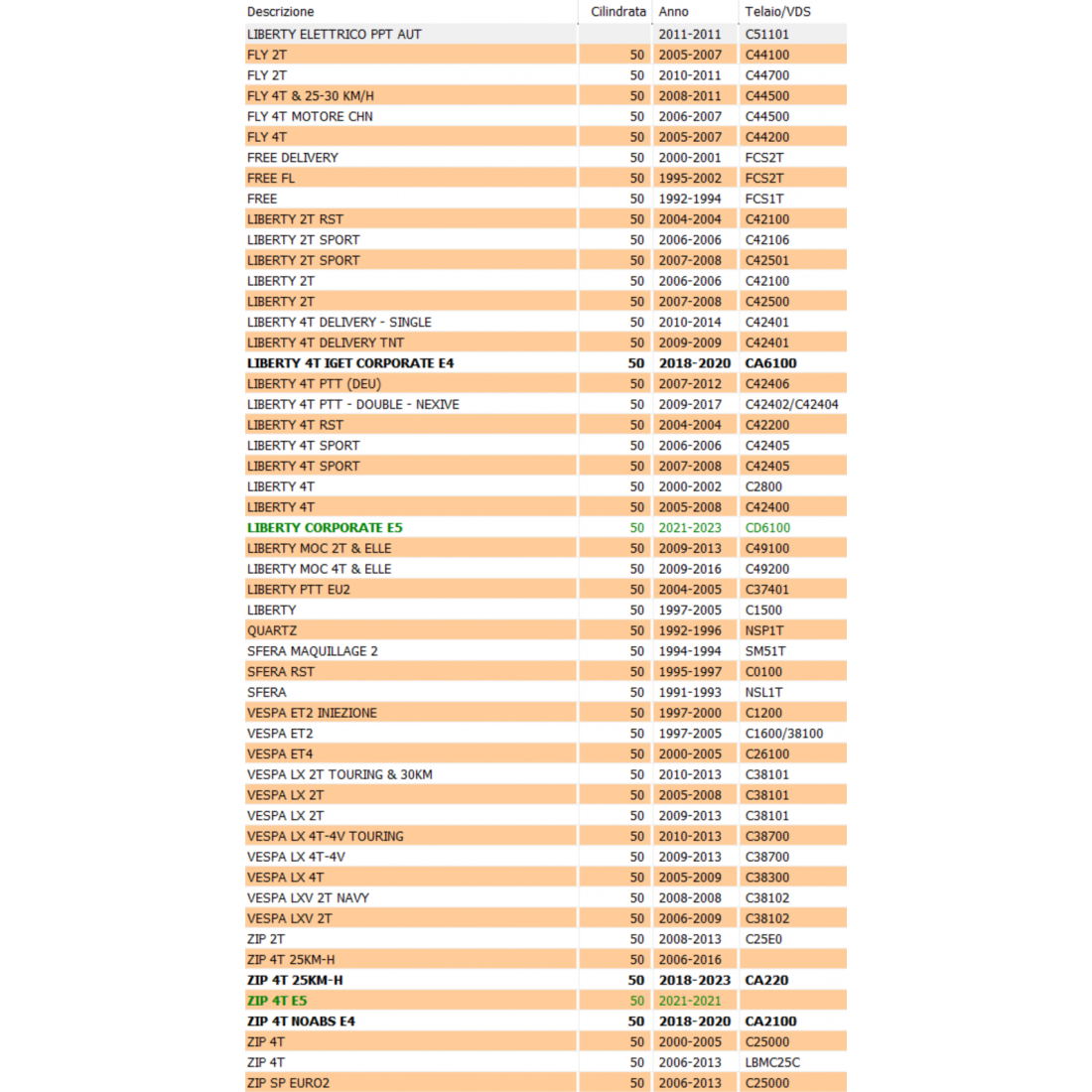 | Descrizione | Cilindrata | Anno | Telaio/VDS |
|---|---|---|---|
| LIBERTY ELETTRICO PPT AUT | | 2011-2011 | C51101 |
| FLY 2T | 50 | 2005-2007 | C44100 |
| FLY 2T | 50 | 2010-2011 | C44700 |
| FLY 4T & 25-30 KM/H | 50 | 2008-2011 | C44500 |
| FLY 4T MOTORE CHN | 50 | 2006-2007 | C44500 |
| FLY 4T | 50 | 2005-2007 | C44200 |
| FREE DELIVERY | 50 | 2000-2001 | FCS2T |
| FREE FL | 50 | 1995-2002 | FCS2T |
| FREE | 50 | 1992-1994 | FCS1T |
| LIBERTY 2T RST | 50 | 2004-2004 | C42100 |
| LIBERTY 2T SPORT | 50 | 2006-2006 | C42106 |
| LIBERTY 2T SPORT | 50 | 2007-2008 | C42501 |
| LIBERTY 2T | 50 | 2006-2006 | C42100 |
| LIBERTY 2T | 50 | 2007-2008 | C42500 |
| LIBERTY 4T DELIVERY - SINGLE | 50 | 2010-2014 | C42401 |
| LIBERTY 4T DELIVERY TNT | 50 | 2009-2009 | C42401 |
| LIBERTY 4T IGET CORPORATE E4 | 50 | 2018-2020 | CA6100 |
| LIBERTY 4T PTT (DEU) | 50 | 2007-2012 | C42406 |
| LIBERTY 4T PTT - DOUBLE - NEXIVE | 50 | 2009-2017 | C42402/C42404 |
| LIBERTY 4T RST | 50 | 2004-2004 | C42200 |
| LIBERTY 4T SPORT | 50 | 2006-2006 | C42405 |
| LIBERTY 4T SPORT | 50 | 2007-2008 | C42405 |
| LIBERTY 4T | 50 | 2000-2002 | C2800 |
| LIBERTY 4T | 50 | 2005-2008 | C42400 |
| LIBERTY CORPORATE E5 | 50 | 2021-2023 | CD6100 |
| LIBERTY MOC 2T & ELLE | 50 | 2009-2013 | C49100 |
| LIBERTY MOC 4T & ELLE | 50 | 2009-2016 | C49200 |
| LIBERTY PTT EU2 | 50 | 2004-2005 | C37401 |
| LIBERTY | 50 | 1997-2005 | C1500 |
| QUARTZ | 50 | 1992-1996 | NSP1T |
| SFERA MAQUILLAGE 2 | 50 | 1994-1994 | SM51T |
| SFERA RST | 50 | 1995-1997 | C0100 |
| SFERA | 50 | 1991-1993 | NSL1T |
| VESPA ET2 INIEZIONE | 50 | 1997-2000 | C1200 |
| VESPA ET2 | 50 | 1997-2005 | C1600/38100 |
| VESPA ET4 | 50 | 2000-2005 | C26100 |
| VESPA LX 2T TOURING & 30KM | 50 | 2010-2013 | C38101 |
| VESPA LX 2T | 50 | 2005-2008 | C38101 |
| VESPA LX 2T | 50 | 2009-2013 | C38101 |
| VESPA LX 4T-4V TOURING | 50 | 2010-2013 | C38700 |
| VESPA LX 4T-4V | 50 | 2009-2013 | C38700 |
| VESPA LX 4T | 50 | 2005-2009 | C38300 |
| VESPA LXV 2T NAVY | 50 | 2008-2008 | C38102 |
| VESPA LXV 2T | 50 | 2006-2009 | C38102 |
| ZIP 2T | 50 | 2008-2013 | C25E0 |
| ZIP 4T 25KM-H | 50 | 2006-2016 | |
| ZIP 4T 25KM-H | 50 | 2018-2023 | CA220 |
| ZIP 4T E5 | 50 | 2021-2021 | |
| ZIP 4T NOABS E4 | 50 | 2018-2020 | CA2100 |
| ZIP 4T | 50 | 2000-2005 | C25000 |
| ZIP 4T | 50 | 2006-2013 | LBMC25C |
| ZIP SP EURO2 | 50 | 2006-2013 | C25000 |